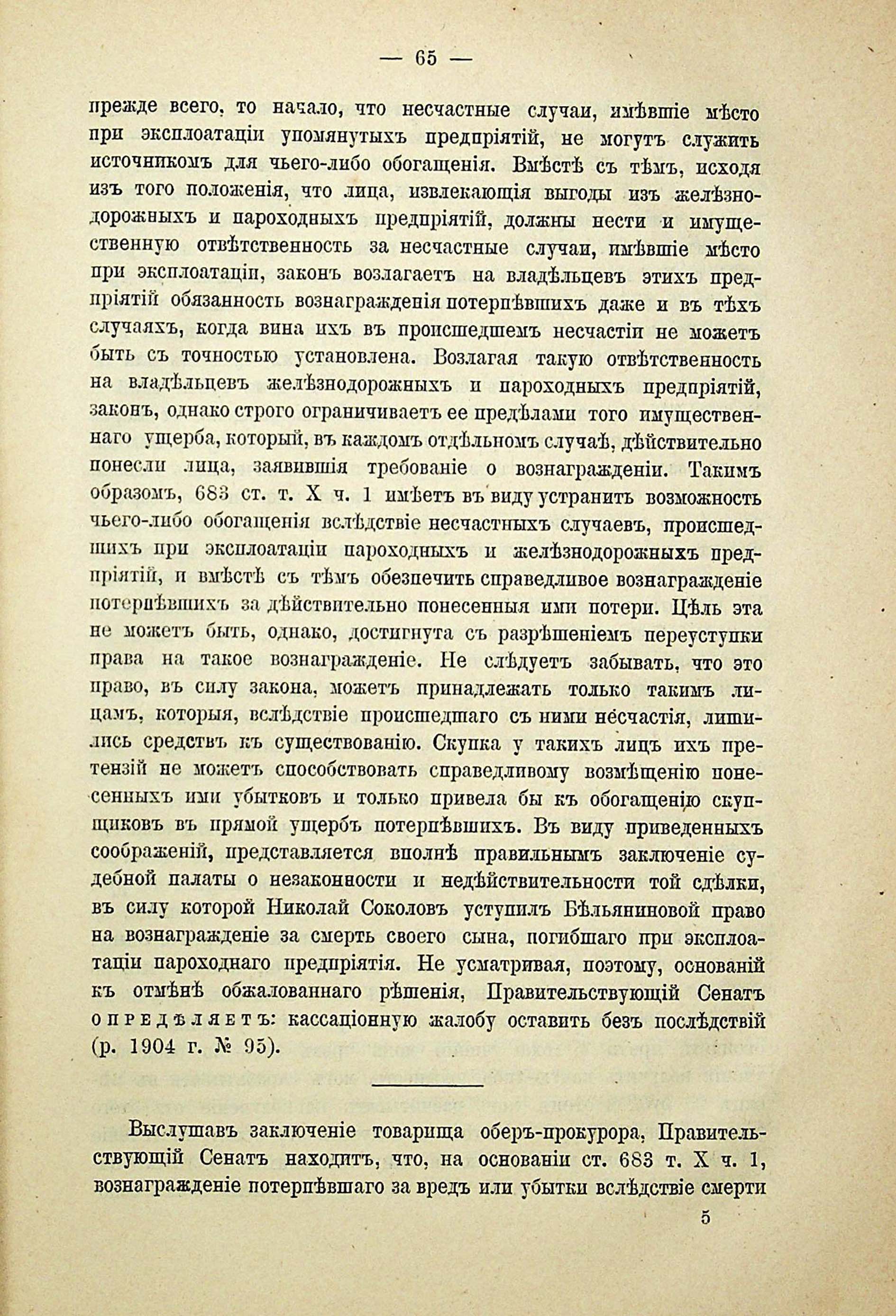 — 65 —

прежде всего, то начало, что несчастные случаи, имѣвшіе мѣсто при эксплоатаціи упомянутыхъ предпріятій, не могутъ служить источникомъ для чьего-либо обогащенія. Вмѣстѣ съ тѣмъ, исходя изъ того положенія, что лица, извлекающія выгоды изъ желѣзнодорожныхъ и пароходныхъ предпріятій, должны нести и имущественную отвѣтственность за несчастные случаи, имѣвшіе мѣсто при эксплоатаціи, законъ возлагаетъ на владѣльцевъ этихъ предпріятій обязанность вознагражденія потерпѣвшихъ даже и въ тѣхъ случаяхъ, когда вина ихъ въ происшедшемъ несчастіи не можетъ быть съ точностью установлена. Возлагая такую отвѣтственность на владѣльцевъ желѣзнодорожныхъ и пароходныхъ предпріятій, законъ, однако строго ограничиваетъ ее предѣлами того имущественнаго ущерба, который, въ каждомъ отдѣльномъ случаѣ, дѣйствительно понесли лица, заявившія требованіе о вознагражденіи. Такимъ образомъ, 683 ст. т. X ч. 1 имѣетъ въ виду устранить возможность чьего-либо обогащенія вслѣдствіе несчастныхъ случаевъ, происшедшихъ при эксплоатаціи пароходныхъ и желѣзнодорожныхъ предпріятій, и вмѣстѣ съ тѣмъ обезпечить справедливое вознагражденіе потерпѣвшихъ за дѣйствительно понесенныя ими потери. Цѣль эта не можетъ быть, однако, достигнута съ разрѣшеніемъ переуступки права на такое вознагражденіе. Не слѣдуетъ забывать, что это право, въ силу закона, можетъ принадлежать только такимъ лицамъ, которыя, вслѣдствіе происшедшаго съ ними несчастія, лишились средствъ къ существованію. Скупка у такихъ лицъ ихъ претензій не можетъ способствовать справедливому возмѣщенію понесенныхъ ими убытковъ и только привела бы къ обогащенію скупщиковъ въ прямой ущербъ потерпѣвшихъ. Въ виду приведенныхъ соображеній, представляется вполнѣ правильнымъ заключеніе судебной палаты о незаконности и недѣйствительности той сдѣлки, въ силу которой Николай Соколовъ уступилъ Бѣльяниновой право на вознагражденіе за смерть своего сына, погибшаго при эксплоатаціи пароходнаго предпріятія. Не усматривая, поэтому, основаній къ отмѣнѣ обжалованнаго рѣшенія, Правительствующій Сенатъ опредѣляетъ: кассаціонную жалобу оставить безъ послѣдствій (р. 1904 г. № 95).

Выслушавъ заключеніе товарища оберъ-прокурора, Правительствующій Сенатъ находитъ, что, на основаніи ст. 683 т. X ч. 1, вознагражденіе потерпѣвшаго за вредъ или убытки вслѣдствіе смерти

5